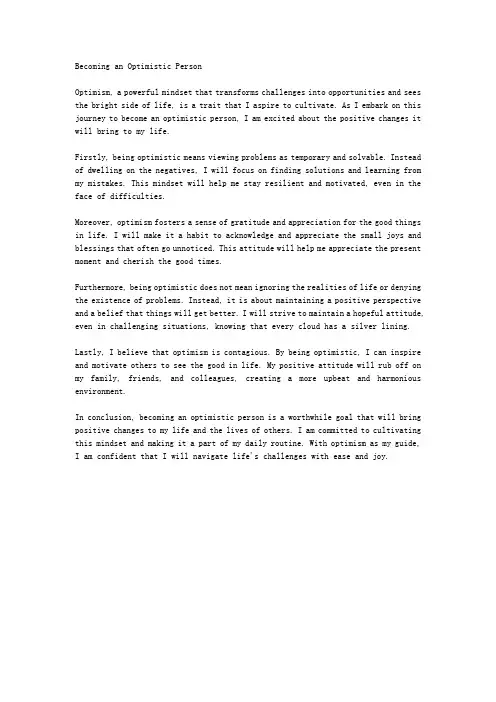 Becoming an Optimistic Person

Optimism, a powerful mindset that transforms challenges into opportunities and sees the bright side of life, is a trait that I aspire to cultivate. As I embark on this journey to become an optimistic person, I am excited about the positive changes it will bring to my life.

Firstly, being optimistic means viewing problems as temporary and solvable. Instead of dwelling on the negatives, I will focus on finding solutions and learning from my mistakes. This mindset will help me stay resilient and motivated, even in the face of difficulties.

Moreover, optimism fosters a sense of gratitude and appreciation for the good things in life. I will make it a habit to acknowledge and appreciate the small joys and blessings that often go unnoticed. This attitude will help me appreciate the present moment and cherish the good times.

Furthermore, being optimistic does not mean ignoring the realities of life or denying the existence of problems. Instead, it is about maintaining a positive perspective and a belief that things will get better. I will strive to maintain a hopeful attitude, even in challenging situations, knowing that every cloud has a silver lining.

Lastly, I believe that optimism is contagious. By being optimistic, I can inspire and motivate others to see the good in life. My positive attitude will rub off on my family, friends, and colleagues, creating a more upbeat and harmonious environment.

In conclusion, becoming an optimistic person is a worthwhile goal that will bring positive changes to my life and the lives of others. I am committed to cultivating this mindset and making it a part of my daily routine. With optimism as my guide, I am confident that I will navigate life's challenges with ease and joy.